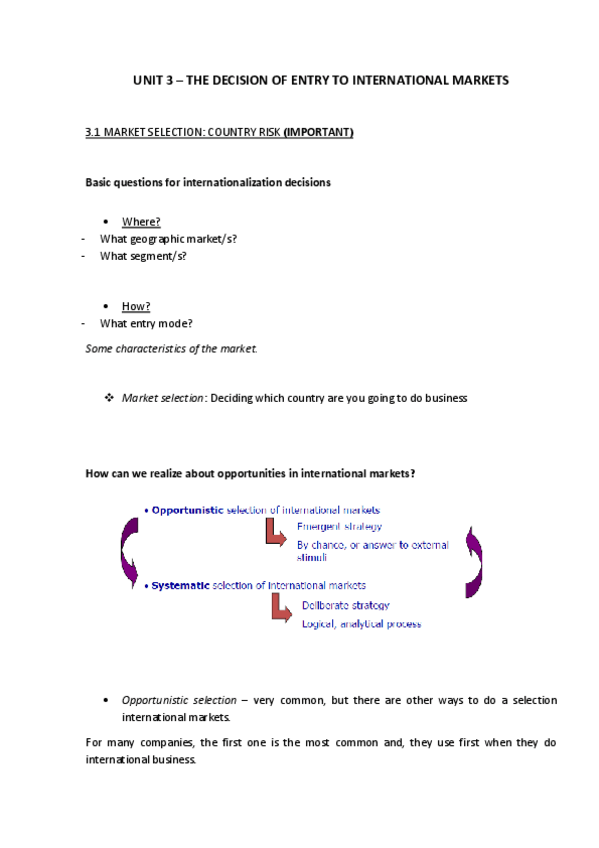 UNIT 3 – THE DECISION OF ENTRY TO INTERNATIONAL MARKETS

3.1 MARKET SELECTION: COUNTRY RISK (IMPORTANT)

Basic questions for internationalization decisions

• Where?
- What geographic market/s?
- What segment/s?

• How?
- What entry mode?

Some characteristics of the market.

❖ Market selection: Deciding which country are you going to do business

How can we realize about opportunities in international markets?

• Opportunistic selection of international markets
Emergent strategy
By chance, or answer to external stimuli
• Systematic selection of international markets
Deliberate strategy
Logical, analytical process

• Opportunistic selection – very common, but there are other ways to do a selection international markets.

For many companies, the first one is the most common and, they use first when they do international business.